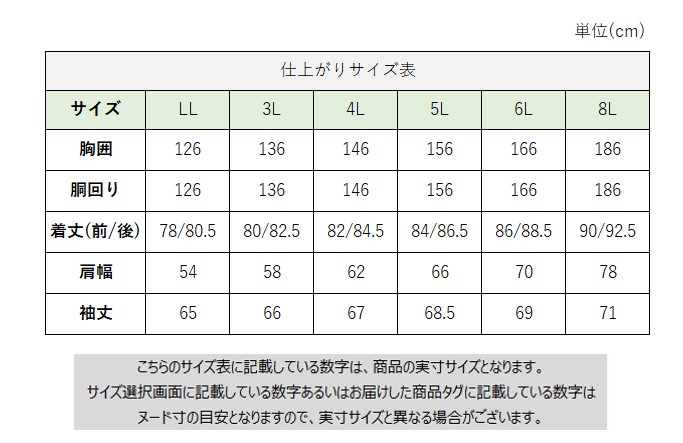 単位(cm)

仕上がりサイズ表

| サイズ | LL | 3L | 4L | 5L | 6L | 8L |
|---|---|---|---|---|---|---|
| 胸囲 | 126 | 136 | 146 | 156 | 166 | 186 |
| 胴回り | 126 | 136 | 146 | 156 | 166 | 186 |
| 着丈(前/後) | 78/80.5 | 80/82.5 | 82/84.5 | 84/86.5 | 86/88.5 | 90/92.5 |
| 肩幅 | 54 | 58 | 62 | 66 | 70 | 78 |
| 袖丈 | 65 | 66 | 67 | 68.5 | 69 | 71 |

こちらのサイズ表に記載している数字は、商品の実寸サイズとなります。
サイズ選択画面に記載している数字あるいはお届けした商品タグに記載している数字は
ヌード寸の目安となりますので、実寸サイズと異なる場合がございます。